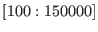 $[100 : 150000]$